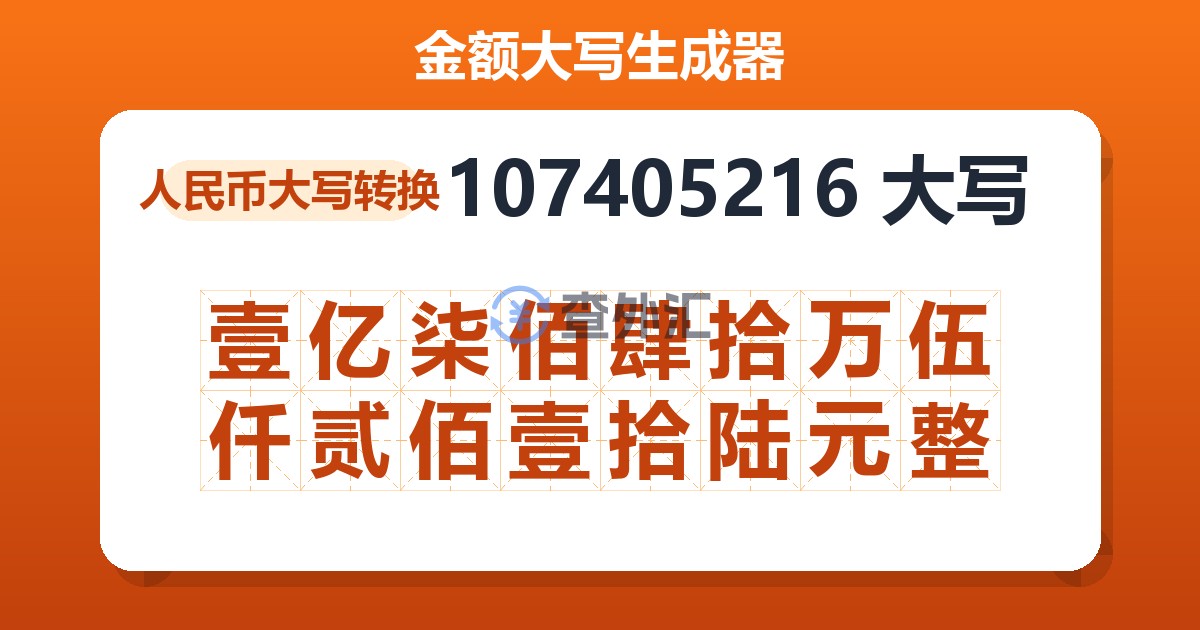 金额大写生成器

人民币大写转换 107405216 大写

查外汇

壹亿柒佰肆拾万伍仟贰佰壹拾陆元整